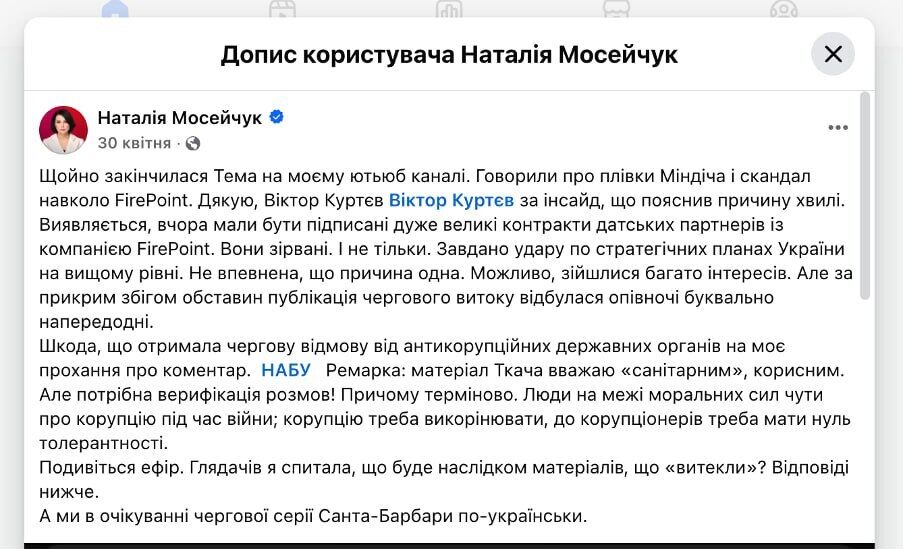 Допис користувача Наталія Мосейчук

Наталія Мосейчук
30 квітня ·

Щойно закінчилася Тема на моєму ютьюб каналі. Говорили про плівки Міндіча і скандал навколо FirePoint. Дякую, Віктор Куртєв Віктор Куртєв за інсайд, що пояснив причину хвилі. Виявляється, вчора мали бути підписані дуже великі контракти датських партнерів із компанією FirePoint. Вони зірвані. І не тільки. Завдано удару по стратегічних планах України на вищому рівні. Не впевнена, що причина одна. Можливо, зійшлися багато інтересів. Але за прикрим збігом обставин публікація чергового витоку відбулася опівночі буквально напередодні.
Шкода, що отримала чергову відмову від антикорупційних державних органів на моє прохання про коментар. НАБУ Ремарка: матеріал Ткача вважаю «санітарним», корисним. Але потрібна верифікація розмов! Причому терміново. Люди на межі моральних сил чути про корупцію під час війни; корупцію треба викорінювати, до корупціонерів треба мати нуль толерантності.
Подивіться ефір. Глядачів я спитала, що буде наслідком матеріалів, що «витекли»? Відповіді нижче.
А ми в очікуванні чергової серії Санта-Барбари по-українськи.